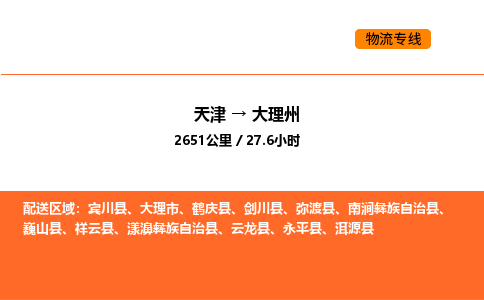 物流专线

天津 → 大理州
2651公里 / 27.6小时

配送区域：宾川县、大理市、鹤庆县、剑川县、弥渡县、南涧彝族自治县、巍山县、祥云县、漾濞彝族自治县、云龙县、永平县、洱源县